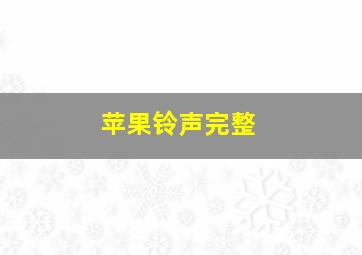 苹果铃声完整